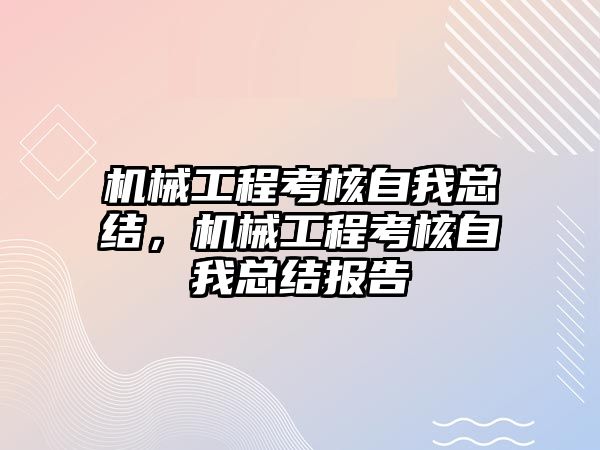 机械工程考核自我总结，机械工程考核自我总结报告